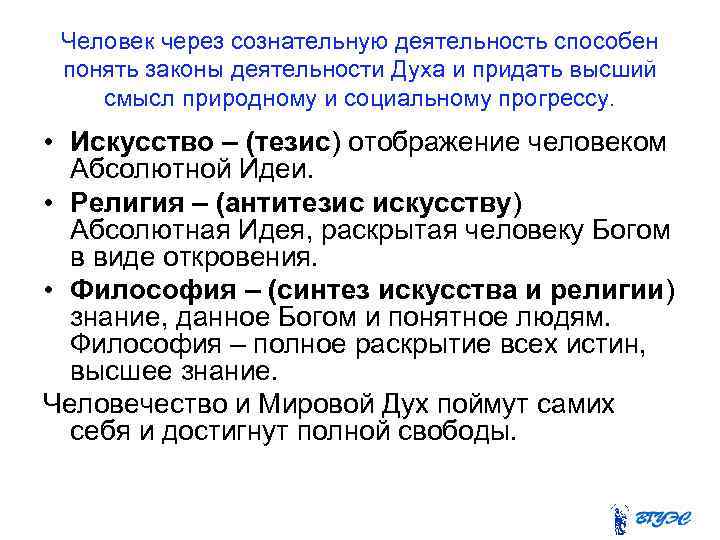 Человек через сознательную деятельность способен понять законы деятельности Духа и придать высший смысл природному и социальному прогрессу.

• Искусство – (тезис) отображение человеком Абсолютной Идеи.
• Религия – (антитезис искусству) Абсолютная Идея, раскрытая человеку Богом в виде откровения.
• Философия – (синтез искусства и религии) знание, данное Богом и понятное людям. Философия – полное раскрытие всех истин, высшее знание.

Человечество и Мировой Дух поймут самих себя и достигнут полной свободы.

ВГУЭС